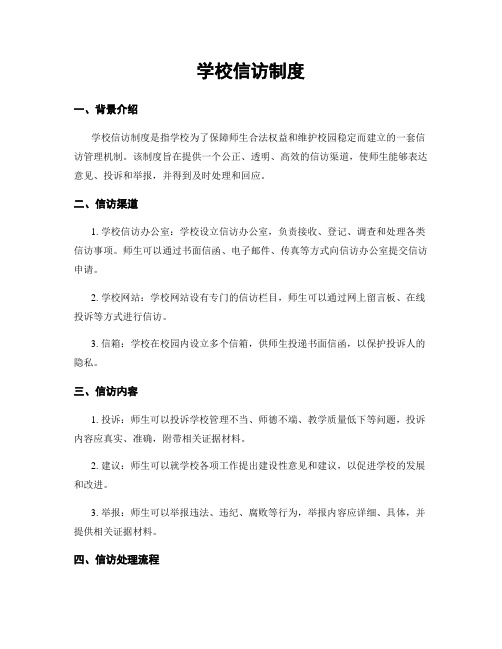 学校信访制度

一、背景介绍

学校信访制度是指学校为了保障师生合法权益和维护校园稳定而建立的一套信访管理机制。该制度旨在提供一个公正、透明、高效的信访渠道，使师生能够表达意见、投诉和举报，并得到及时处理和回应。

二、信访渠道

1. 学校信访办公室：学校设立信访办公室，负责接收、登记、调查和处理各类信访事项。师生可以通过书面信函、电子邮件、传真等方式向信访办公室提交信访申请。

2. 学校网站：学校网站设有专门的信访栏目，师生可以通过网上留言板、在线投诉等方式进行信访。

3. 信箱：学校在校园内设立多个信箱，供师生投递书面信函，以保护投诉人的隐私。

三、信访内容

1. 投诉：师生可以投诉学校管理不当、师德不端、教学质量低下等问题，投诉内容应真实、准确，附带相关证据材料。

2. 建议：师生可以就学校各项工作提出建设性意见和建议，以促进学校的发展和改进。

3. 举报：师生可以举报违法、违纪、腐败等行为，举报内容应详细、具体，并提供相关证据材料。

四、信访处理流程